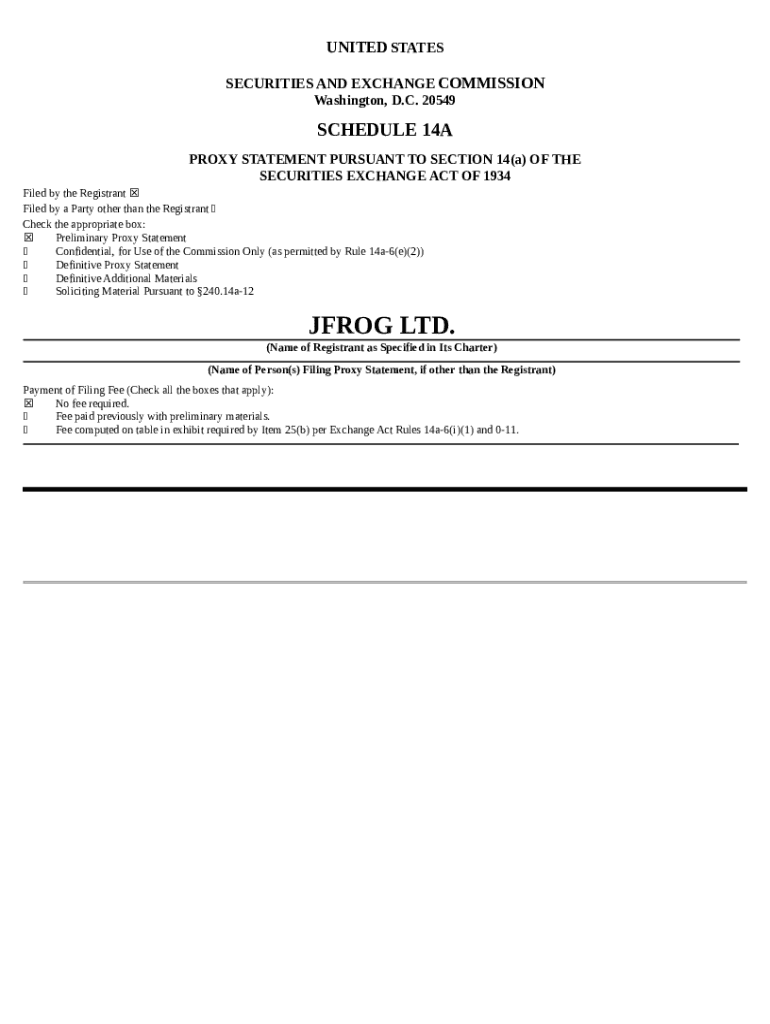 UNITED STATES

SECURITIES AND EXCHANGE COMMISSION
Washington, D.C. 20549

SCHEDULE 14A

PROXY STATEMENT PURSUANT TO SECTION 14(a) OF THE SECURITIES EXCHANGE ACT OF 1934

Filed by the Registrant ☒
Filed by a Party other than the Registrant ☐
Check the appropriate box:
☒ Preliminary Proxy Statement
☐ Confidential, for Use of the Commission Only (as permitted by Rule 14a-6(e)(2))
☐ Definitive Proxy Statement
☐ Definitive Additional Materials
☐ Soliciting Material Pursuant to §240.14a-12

JFROG LTD.
(Name of Registrant as Specified in Its Charter)

(Name of Person(s) Filing Proxy Statement, if other than the Registrant)

Payment of Filing Fee (Check all the boxes that apply):
☒ No fee required.
☐ Fee paid previously with preliminary materials.
☐ Fee computed on table in exhibit required by Item 25(b) per Exchange Act Rules 14a-6(i)(1) and 0-11.